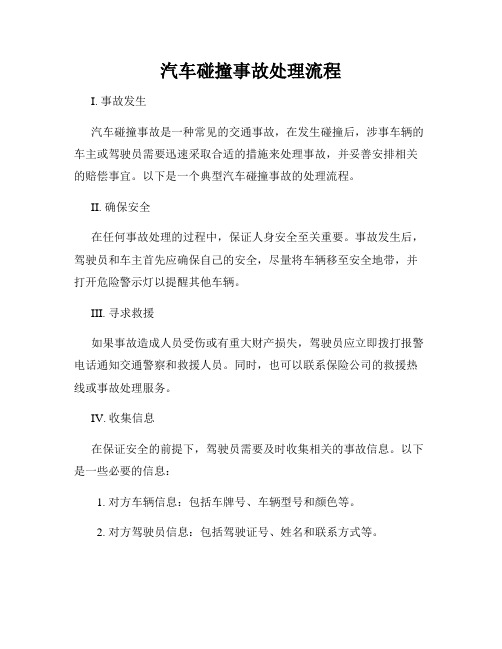 汽车碰撞事故处理流程

I. 事故发生

汽车碰撞事故是一种常见的交通事故，在发生碰撞后，涉事车辆的车主或驾驶员需要迅速采取合适的措施来处理事故，并妥善安排相关的赔偿事宜。以下是一个典型汽车碰撞事故的处理流程。

II. 确保安全

在任何事故处理的过程中，保证人身安全至关重要。事故发生后，驾驶员和车主首先应确保自己的安全，尽量将车辆移至安全地带，并打开危险警示灯以提醒其他车辆。

III. 寻求救援

如果事故造成人员受伤或有重大财产损失，驾驶员应立即拨打报警电话通知交通警察和救援人员。同时，也可以联系保险公司的救援热线或事故处理服务。

IV. 收集信息

在保证安全的前提下，驾驶员需要及时收集相关的事故信息。以下是一些必要的信息：

1. 对方车辆信息：包括车牌号、车辆型号和颜色等。

2. 对方驾驶员信息：包括驾驶证号、姓名和联系方式等。